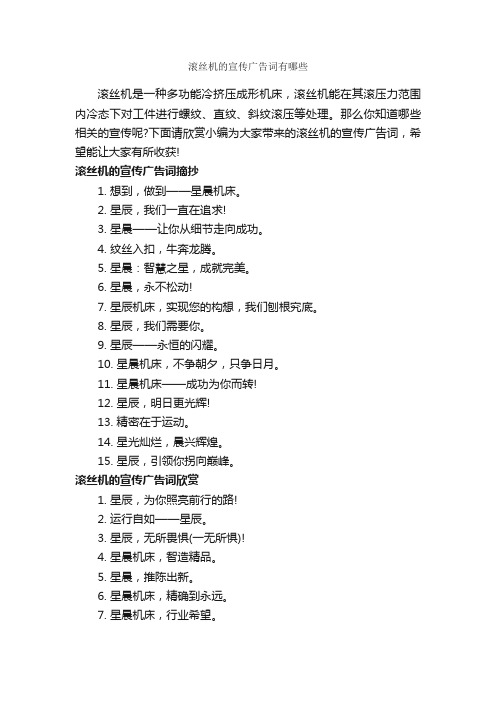 滚丝机的宣传广告词有哪些

滚丝机是一种多功能冷挤压成形机床，滚丝机能在其滚压力范围内冷态下对工件进行螺纹、直纹、斜纹滚压等处理。那么你知道哪些相关的宣传呢?下面请欣赏小编为大家带来的滚丝机的宣传广告词，希望能让大家有所收获!

滚丝机的宣传广告词摘抄

1. 想到，做到——星晨机床。

2. 星辰，我们一直在追求!

3. 星晨——让你从细节走向成功。

4. 纹丝入扣，牛奔龙腾。

5. 星晨：智慧之星，成就完美。

6. 星晨，永不松动!

7. 星辰机床，实现您的构想，我们刨根究底。

8. 星辰，我们需要你。

9. 星辰——永恒的闪耀。

10. 星晨机床，不争朝夕，只争日月。

11. 星晨机床——成功为你而转!

12. 星辰，明日更光辉!

13. 精密在于运动。

14. 星光灿烂，晨兴辉煌。

15. 星辰，引领你拐向巅峰。

滚丝机的宣传广告词欣赏

1. 星辰，为你照亮前行的路!

2. 运行自如——星辰。

3. 星辰，无所畏惧(一无所惧)!

4. 星晨机床，智造精品。

5. 星晨，推陈出新。

6. 星晨机床，精确到永远。

7. 星晨机床，行业希望。